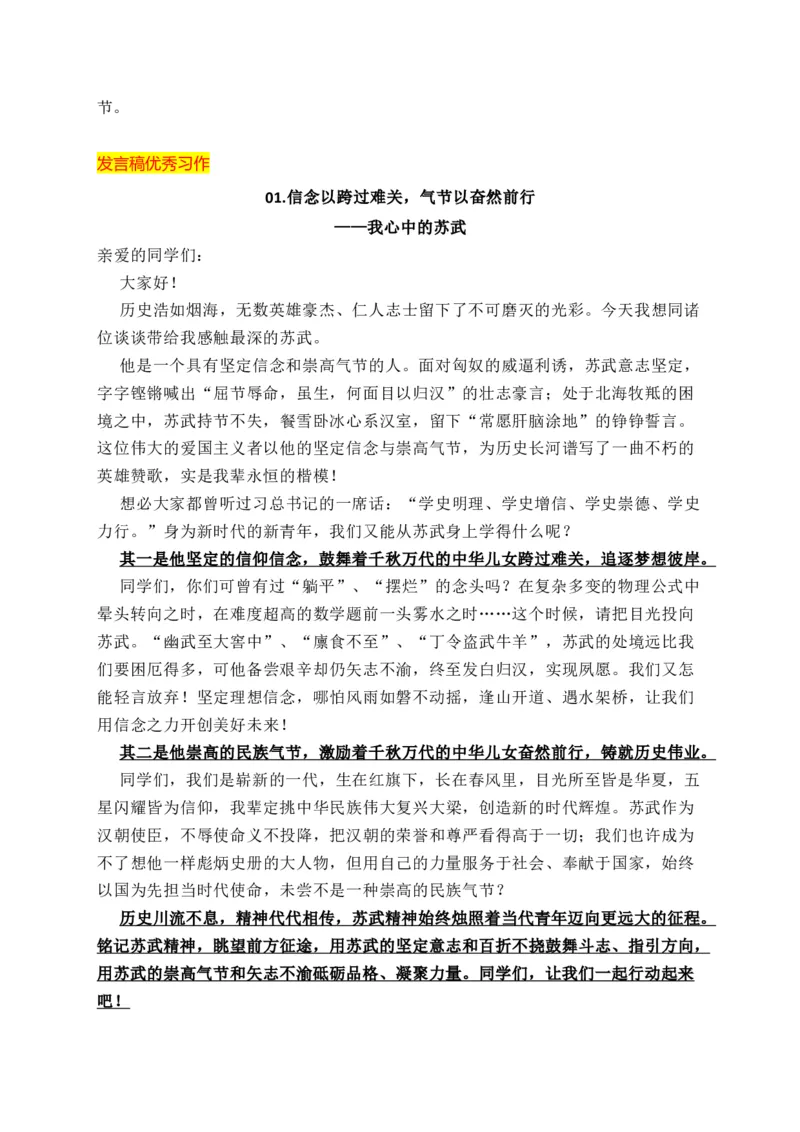 节。

发言稿优秀习作

01.信念以跨过难关，气节以奋然前行
——我心中的苏武

亲爱的同学们：

大家好！

历史浩如烟海，无数英雄豪杰、仁人志士留下了不可磨灭的光彩。今天我想同诸位谈谈带给我感触最深的苏武。

他是一个具有坚定信念和崇高气节的人。面对匈奴的威逼利诱，苏武意志坚定，字字铿锵喊出“屈节辱命，虽生，何面目以归汉”的壮志豪言；处于北海牧羝的困境之中，苏武持节不失，餐雪卧冰心系汉室，留下“常愿肝脑涂地”的铮铮誓言。这位伟大的爱国主义者以他的坚定信念与崇高气节，为历史长河谱写了一曲不朽的英雄赞歌，实是我辈永恒的楷模！

想必大家都曾听过习总书记的一席话：“学史明理、学史增信、学史崇德、学史力行。”身为新时代的新青年，我们又能从苏武身上学得什么呢？

其一是他坚定的信仰信念，鼓舞着千秋万代的中华儿女跨过难关，追逐梦想彼岸。

同学们，你们可曾有过“躺平”、“摆烂”的念头吗？在复杂多变的物理公式中晕头转向之时，在难度超高的数学题前一头雾水之时……这个时候，请把目光投向苏武。“幽武至大窖中”、“廪食不至”、“丁令盗武牛羊”，苏武的处境远比我们要困厄得多，可他备尝艰辛却仍矢志不渝，终至发白归汉，实现夙愿。我们又怎能轻言放弃！坚定理想信念，哪怕风雨如磐不动摇，逢山开道、遇水架桥，让我们用信念之力开创美好未来！

其二是他崇高的民族气节，激励着千秋万代的中华儿女奋然前行，铸就历史伟业。

同学们，我们是崭新的一代，生在红旗下，长在春风里，目光所至皆是华夏，五星闪耀皆为信仰，我辈定挑中华民族伟大复兴大梁，创造新的时代辉煌。苏武作为汉朝使臣，不辱使命义不投降，把汉朝的荣誉和尊严看得高于一切；我们也许成为不了想他一样彪炳史册的大人物，但用自己的力量服务于社会、奉献于国家，始终以国为先担当时代使命，未尝不是一种崇高的民族气节？

历史川流不息，精神代代相传，苏武精神始终烛照着当代青年迈向更远大的征程。铭记苏武精神，眺望前方征途，用苏武的坚定意志和百折不挠鼓舞斗志、指引方向，用苏武的崇高气节和矢志不渝砥砺品格、凝聚力量。同学们，让我们一起行动起来吧！